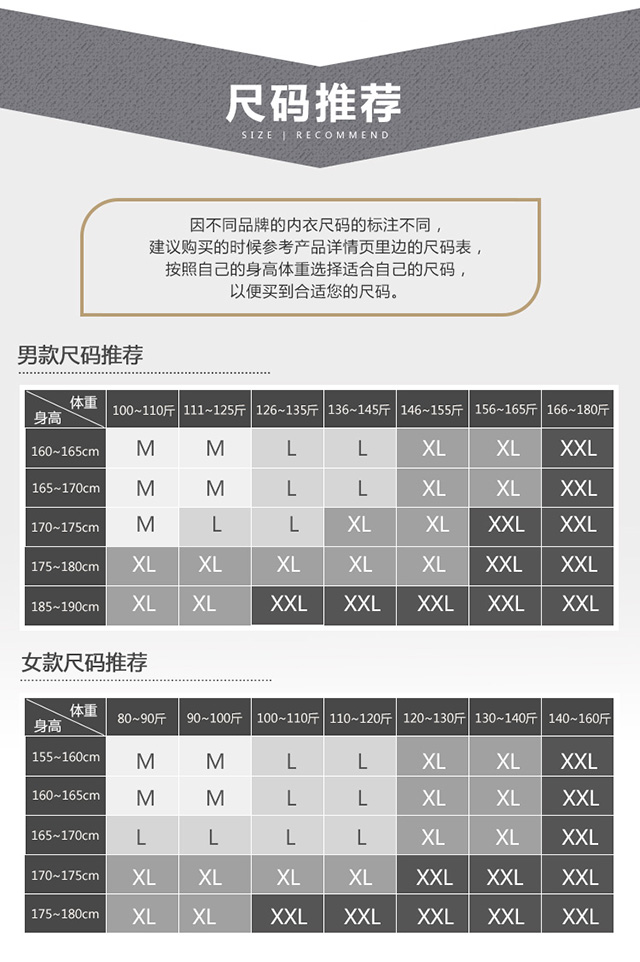 尺码推荐
SIZE | RECOMMEND

因不同品牌的内衣尺码的标注不同，
建议购买的时候参考产品详情页里边的尺码表，
按照自己的身高体重选择适合自己的尺码，
以便买到合适您的尺码。

男款尺码推荐

| 体重 身高 | 100~110斤 | 111~125斤 | 126~135斤 | 136~145斤 | 146~155斤 | 156~165斤 | 166~180斤 |
|---|---|---|---|---|---|---|---|
| 160~165cm | M | M | L | L | XL | XL | XXL |
| 165~170cm | M | M | L | L | XL | XL | XXL |
| 170~175cm | M | L | L | XL | XL | XXL | XXL |
| 175~180cm | XL | XL | XL | XL | XL | XXL | XXL |
| 185~190cm | XL | XL | XXL | XXL | XXL | XXL | XXL |

女款尺码推荐

| 体重 身高 | 80~90斤 | 90~100斤 | 100~110斤 | 110~120斤 | 120~130斤 | 130~140斤 | 140~160斤 |
|---|---|---|---|---|---|---|---|
| 155~160cm | M | M | L | L | XL | XL | XXL |
| 160~165cm | M | M | L | L | XL | XL | XXL |
| 165~170cm | L | L | L | L | XL | XL | XXL |
| 170~175cm | XL | XL | XL | XL | XXL | XXL | XXL |
| 175~180cm | XL | XL | XXL | XXL | XXL | XXL | XXL |